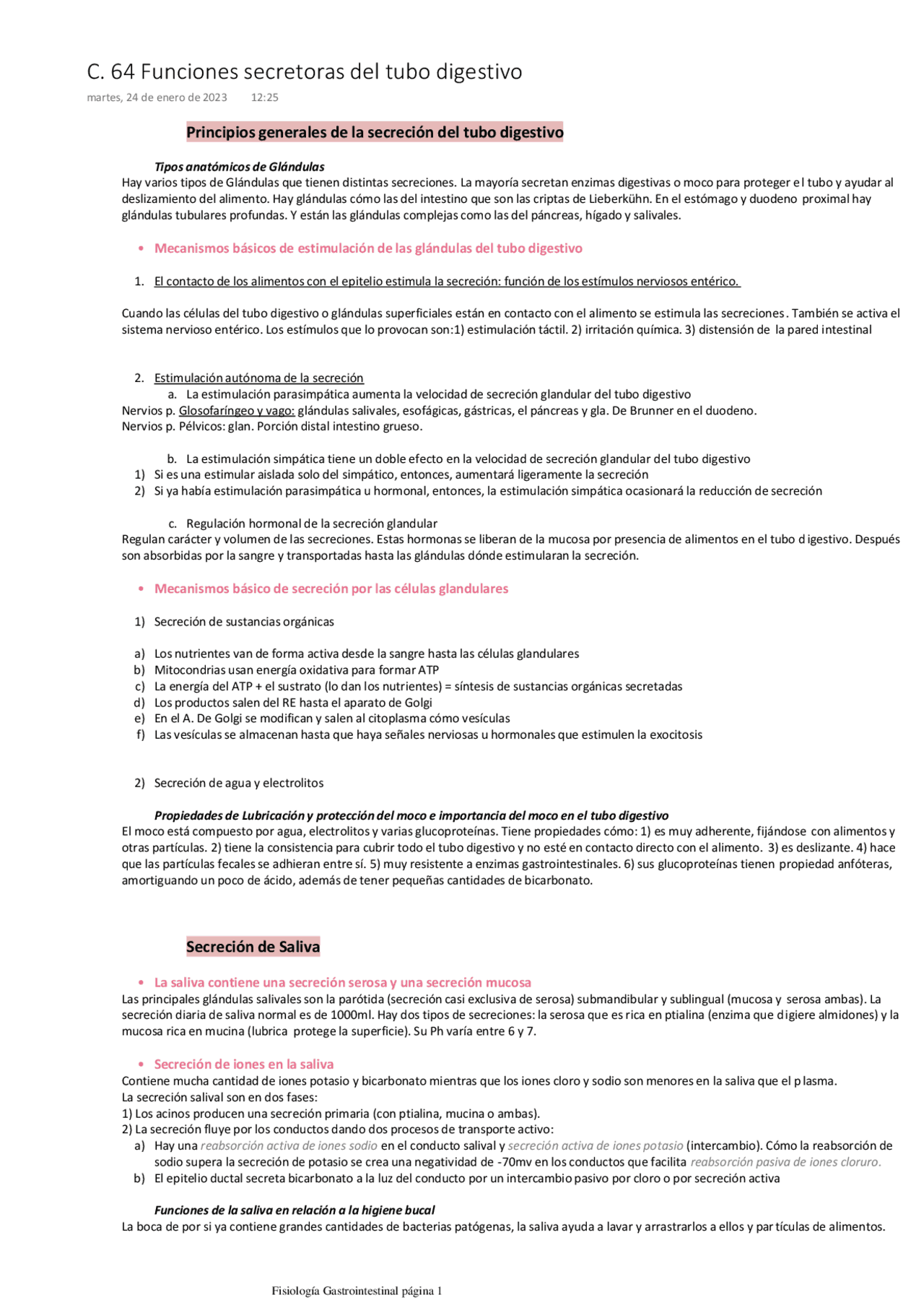 C. 64 Funciones secretoras del tubo digestivo

martes, 24 de enero de 2023 12:25

Principios generales de la secreción del tubo digestivo

Tipos anatómicos de Glándulas
Hay varios tipos de Glándulas que tienen distintas secreciones. La mayoría secretan enzimas digestivas o moco para proteger el tubo y ayudar al deslizamiento del alimento. Hay glándulas cómo las del intestino que son las criptas de Lieberkühn. En el estómago y duodeno proximal hay glándulas tubulares profundas. Y están las glándulas complejas como las del páncreas, hígado y salivales.

• Mecanismos básicos de estimulación de las glándulas del tubo digestivo

1. El contacto de los alimentos con el epitelio estimula la secreción: función de los estímulos nerviosos entérico.

Cuando las células del tubo digestivo o glándulas superficiales están en contacto con el alimento se estimula las secreciones. También se activa el sistema nervioso entérico. Los estímulos que lo provocan son:1) estimulación táctil. 2) irritación química. 3) distensión de la pared intestinal

2. Estimulación autónoma de la secreción
a. La estimulación parasimpática aumenta la velocidad de secreción glandular del tubo digestivo
Nervios p. Glosofaríngeo y vago: glándulas salivales, esofágicas, gástricas, el páncreas y gla. De Brunner en el duodeno.
Nervios p. Pélvicos: glan. Porción distal intestino grueso.

b. La estimulación simpática tiene un doble efecto en la velocidad de secreción glandular del tubo digestivo
1) Si es una estimular aislada solo del simpático, entonces, aumentará ligeramente la secreción
2) Si ya había estimulación parasimpática u hormonal, entonces, la estimulación simpática ocasionará la reducción de secreción

c. Regulación hormonal de la secreción glandular
Regulan carácter y volumen de las secreciones. Estas hormonas se liberan de la mucosa por presencia de alimentos en el tubo digestivo. Después son absorbidas por la sangre y transportadas hasta las glándulas dónde estimularan la secreción.

• Mecanismos básico de secreción por las células glandulares

1) Secreción de sustancias orgánicas

a) Los nutrientes van de forma activa desde la sangre hasta las células glandulares
b) Mitocondrias usan energía oxidativa para formar ATP
c) La energía del ATP + el sustrato (lo dan los nutrientes) = síntesis de sustancias orgánicas secretadas
d) Los productos salen del RE hasta el aparato de Golgi
e) En el A. De Golgi se modifican y salen al citoplasma cómo vesículas
f) Las vesículas se almacenan hasta que haya señales nerviosas u hormonales que estimulen la exocitosis

2) Secreción de agua y electrolitos

Propiedades de Lubricación y protección del moco e importancia del moco en el tubo digestivo
El moco está compuesto por agua, electrolitos y varias glucoproteínas. Tiene propiedades cómo: 1) es muy adherente, fijándose con alimentos y otras partículas. 2) tiene la consistencia para cubrir todo el tubo digestivo y no esté en contacto directo con el alimento. 3) es deslizante. 4) hace que las partículas fecales se adhieran entre sí. 5) muy resistente a enzimas gastrointestinales. 6) sus glucoproteínas tienen propiedad anfóteras, amortiguando un poco de ácido, además de tener pequeñas cantidades de bicarbonato.

Secreción de Saliva

• La saliva contiene una secreción serosa y una secreción mucosa
Las principales glándulas salivales son la parótida (secreción casi exclusiva de serosa) submandibular y sublingual (mucosa y serosa ambas). La secreción diaria de saliva normal es de 1000ml. Hay dos tipos de secreciones: la serosa que es rica en ptialina (enzima que digiere almidones) y la mucosa rica en mucina (lubrica protege la superficie). Su Ph varía entre 6 y 7.

• Secreción de iones en la saliva
Contiene mucha cantidad de iones potasio y bicarbonato mientras que los iones cloro y sodio son menores en la saliva que el plasma.
La secreción salival son en dos fases:
1) Los acinos producen una secreción primaria (con ptialina, mucina o ambas).
2) La secreción fluye por los conductos dando dos procesos de transporte activo:
a) Hay una reabsorción activa de iones sodio en el conducto salival y secreción activa de iones potasio (intercambio). Cómo la reabsorción de sodio supera la secreción de potasio se crea una negatividad de -70mv en los conductos que facilita reabsorción pasiva de iones cloruro.
b) El epitelio ductal secreta bicarbonato a la luz del conducto por un intercambio pasivo por cloro o por secreción activa

Funciones de la saliva en relación a la higiene bucal
La boca de por si ya contiene grandes cantidades de bacterias patógenas, la saliva ayuda a lavar y arrastrarlos a ellos y partículas de alimentos.

Fisiología Gastrointestinal página 1